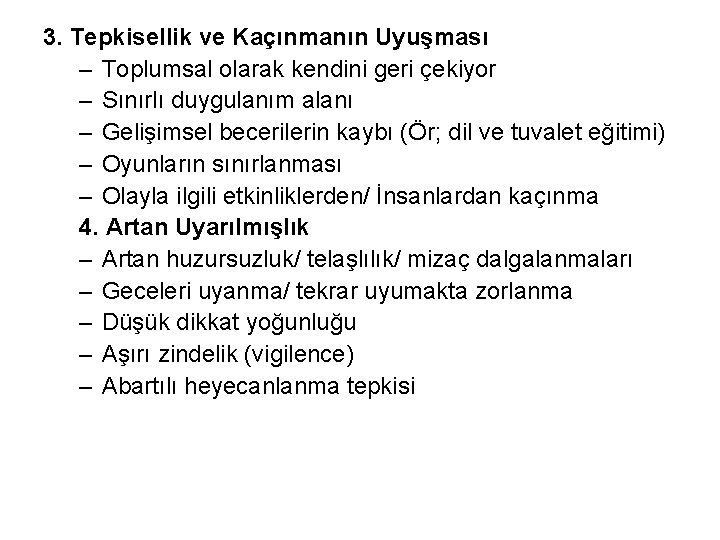 3. Tepkisellik ve Kaçınmanın Uyuşması
– Toplumsal olarak kendini geri çekiyor
– Sınırlı duygulanım alanı
– Gelişimsel becerilerin kaybı (Ör; dil ve tuvalet eğitimi)
– Oyunların sınırlanması
– Olayla ilgili etkinliklerden/ İnsanlardan kaçınma
4. Artan Uyarılmışlık
– Artan huzursuzluk/ telaşlılık/ mizaç dalgalanmaları
– Geceleri uyanma/ tekrar uyumakta zorlanma
– Düşük dikkat yoğunluğu
– Aşırı zindelik (vigilence)
– Abartılı heyecanlanma tepkisi